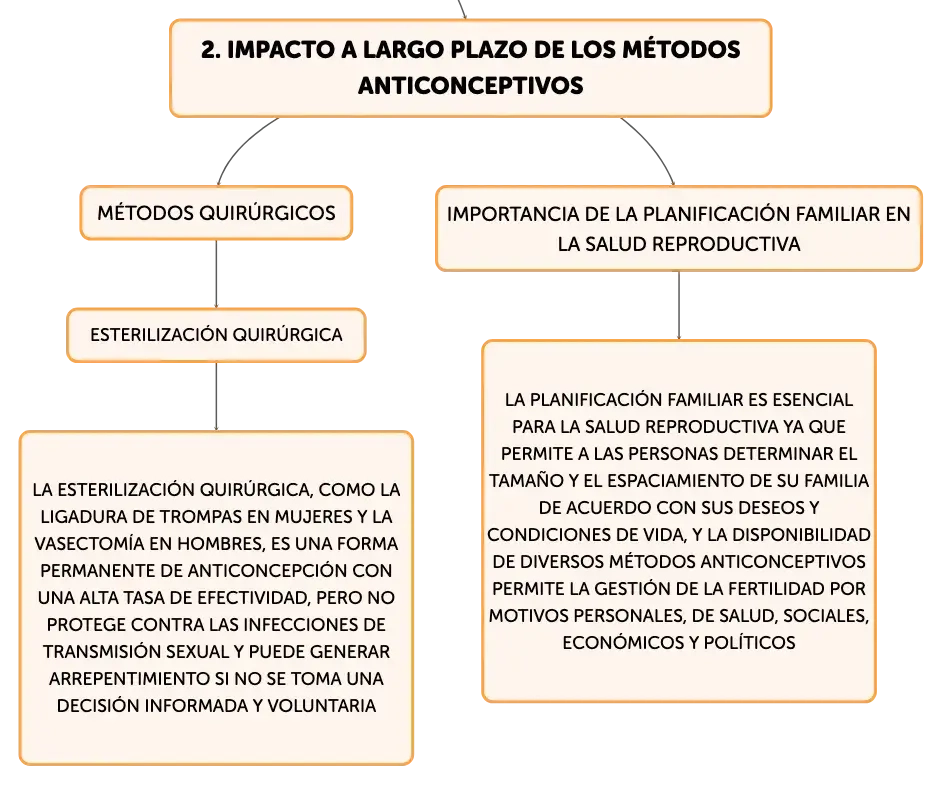 2. IMPACTO A LARGO PLAZO DE LOS MÉTODOS ANTICONCEPTIVOS

MÉTODOS QUIRÚRGICOS

ESTERILIZACIÓN QUIRÚRGICA

LA ESTERILIZACIÓN QUIRÚRGICA, COMO LA LIGADURA DE TROMPAS EN MUJERES Y LA VASECTOMÍA EN HOMBRES, ES UNA FORMA PERMANENTE DE ANTICONCEPCIÓN CON UNA ALTA TASA DE EFECTIVIDAD, PERO NO PROTEGE CONTRA LAS INFECCIONES DE TRANSMISIÓN SEXUAL Y PUEDE GENERAR ARREPENTIMIENTO SI NO SE TOMA UNA DECISIÓN INFORMADA Y VOLUNTARIA

IMPORTANCIA DE LA PLANIFICACIÓN FAMILIAR EN LA SALUD REPRODUCTIVA

LA PLANIFICACIÓN FAMILIAR ES ESENCIAL PARA LA SALUD REPRODUCTIVA YA QUE PERMITE A LAS PERSONAS DETERMINAR EL TAMAÑO Y EL ESPACIAMIENTO DE SU FAMILIA DE ACUERDO CON SUS DESEOS Y CONDICIONES DE VIDA, Y LA DISPONIBILIDAD DE DIVERSOS MÉTODOS ANTICONCEPTIVOS PERMITE LA GESTIÓN DE LA FERTILIDAD POR MOTIVOS PERSONALES, DE SALUD, SOCIALES, ECONÓMICOS Y POLÍTICOS